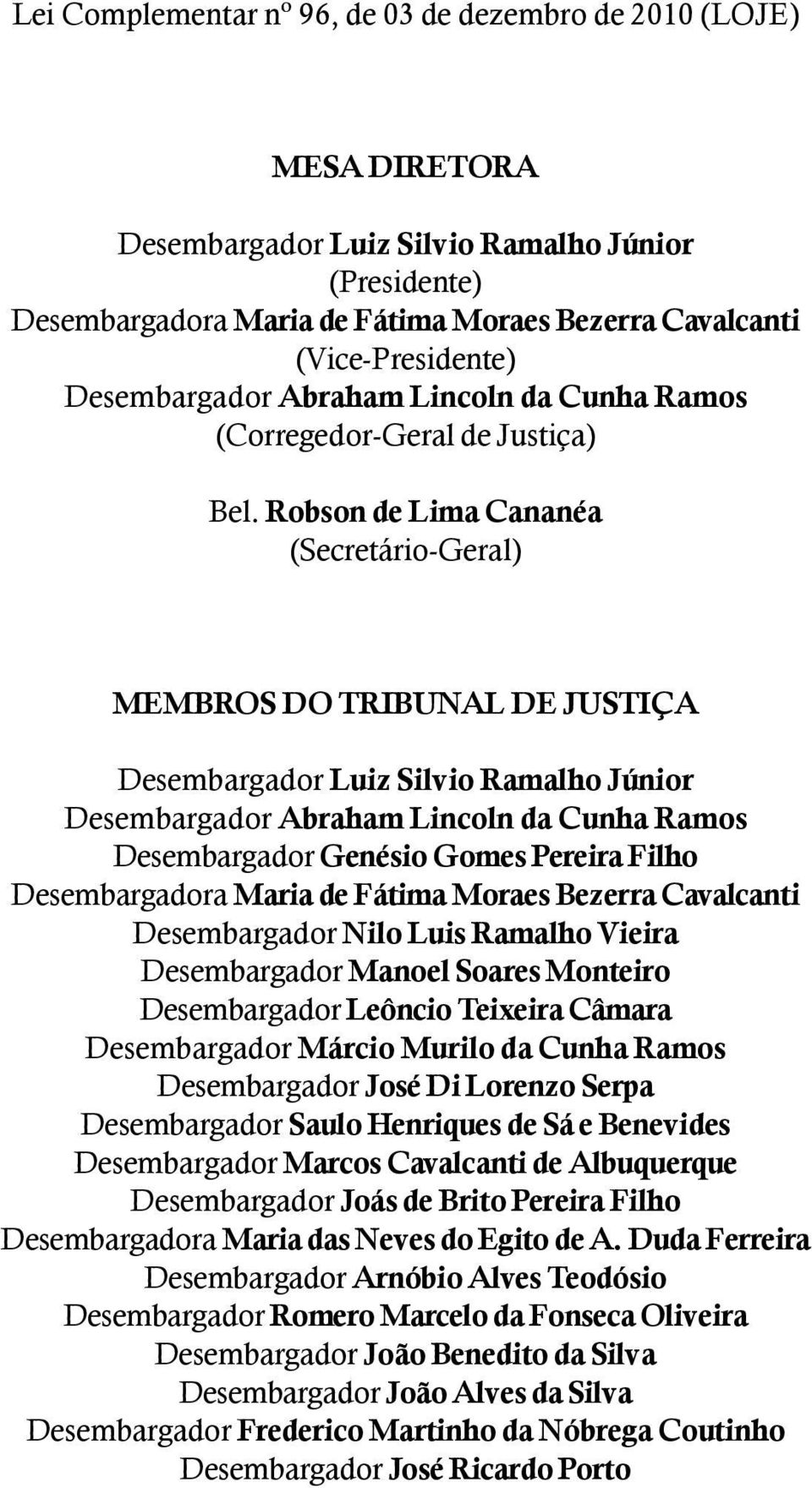 Lei Complementar nº 96, de 03 de dezembro de 2010 (LOJE)

MESA DIRETORA

Desembargador Luiz Silvio Ramalho Júnior
(Presidente)
Desembargadora Maria de Fátima Moraes Bezerra Cavalcanti
(Vice-Presidente)
Desembargador Abraham Lincoln da Cunha Ramos
(Corregedor-Geral de Justiça)

Bel. Robson de Lima Cananéa
(Secretário-Geral)

MEMBROS DO TRIBUNAL DE JUSTIÇA

Desembargador Luiz Silvio Ramalho Júnior
Desembargador Abraham Lincoln da Cunha Ramos
Desembargador Genésio Gomes Pereira Filho
Desembargadora Maria de Fátima Moraes Bezerra Cavalcanti
Desembargador Nilo Luis Ramalho Vieira
Desembargador Manoel Soares Monteiro
Desembargador Leôncio Teixeira Câmara
Desembargador Márcio Murilo da Cunha Ramos
Desembargador José Di Lorenzo Serpa
Desembargador Saulo Henriques de Sá e Benevides
Desembargador Marcos Cavalcanti de Albuquerque
Desembargador Joás de Brito Pereira Filho
Desembargadora Maria das Neves do Egito de A. Duda Ferreira
Desembargador Arnóbio Alves Teodósio
Desembargador Romero Marcelo da Fonseca Oliveira
Desembargador João Benedito da Silva
Desembargador João Alves da Silva
Desembargador Frederico Martinho da Nóbrega Coutinho
Desembargador José Ricardo Porto